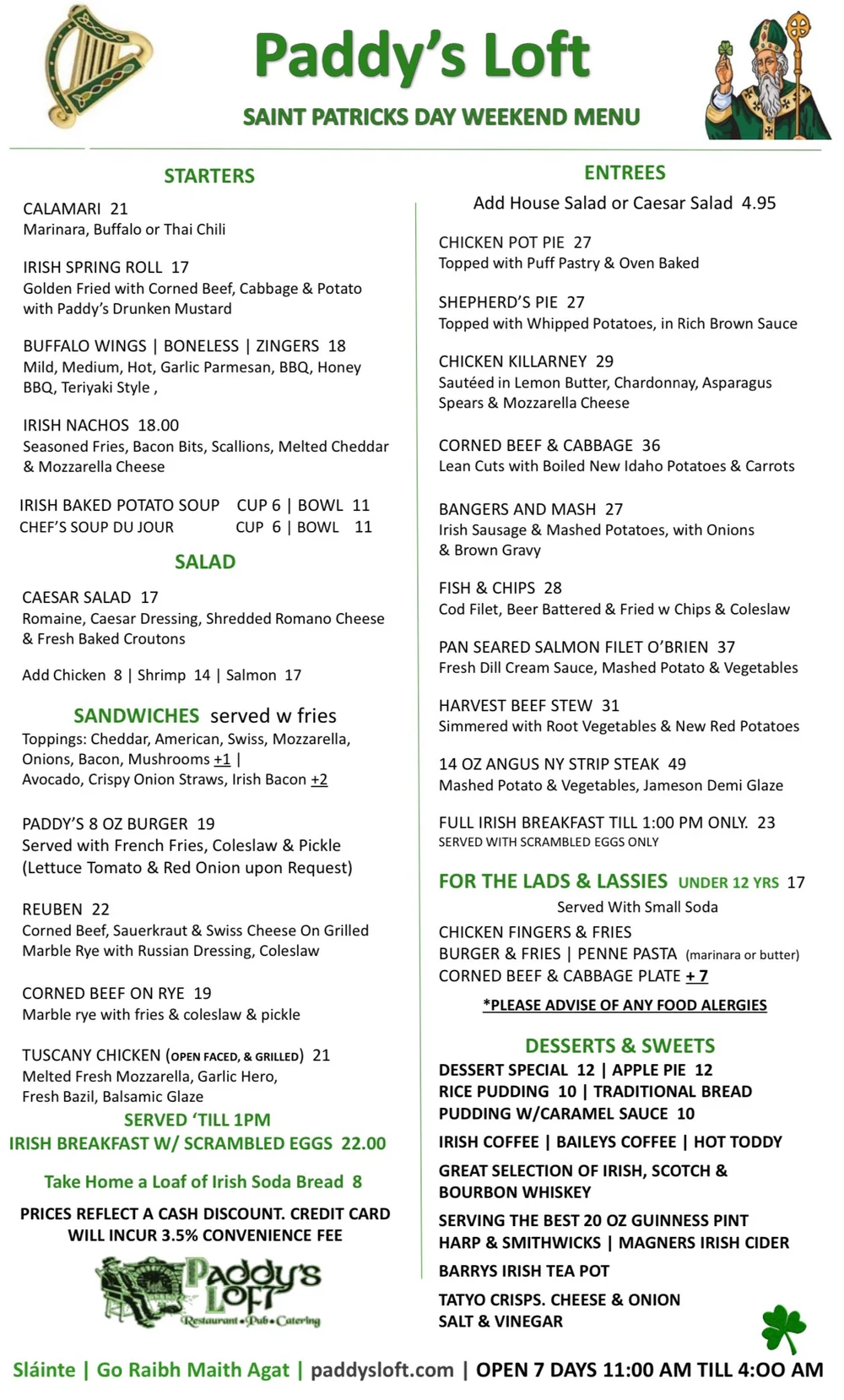 Paddy's Loft

SAINT PATRICKS DAY WEEKEND MENU

STARTERS

CALAMARI 21
Marinara, Buffalo or Thai Chili

IRISH SPRING ROLL 17
Golden Fried with Corned Beef, Cabbage & Potato with Paddy's Drunken Mustard

BUFFALO WINGS | BONELESS | ZINGERS 18
Mild, Medium, Hot, Garlic Parmesan, BBQ, Honey BBQ, Teriyaki Style ,

IRISH NACHOS 18.00
Seasoned Fries, Bacon Bits, Scallions, Melted Cheddar & Mozzarella Cheese

IRISH BAKED POTATO SOUP CUP 6 | BOWL 11
CHEF'S SOUP DU JOUR CUP 6 | BOWL 11

SALAD

CAESAR SALAD 17
Romaine, Caesar Dressing, Shredded Romano Cheese & Fresh Baked Croutons

Add Chicken 8 | Shrimp 14 | Salmon 17

SANDWICHES served w fries
Toppings: Cheddar, American, Swiss, Mozzarella, Onions, Bacon, Mushrooms +1 |
Avocado, Crispy Onion Straws, Irish Bacon +2

PADDY'S 8 OZ BURGER 19
Served with French Fries, Coleslaw & Pickle
(Lettuce Tomato & Red Onion upon Request)

REUBEN 22
Corned Beef, Sauerkraut & Swiss Cheese On Grilled Marble Rye with Russian Dressing, Coleslaw

CORNED BEEF ON RYE 19
Marble rye with fries & coleslaw & pickle

TUSCANY CHICKEN (OPEN FACED, & GRILLED) 21
Melted Fresh Mozzarella, Garlic Hero,
Fresh Bazil, Balsamic Glaze

SERVED 'TILL 1PM
IRISH BREAKFAST W/ SCRAMBLED EGGS 22.00

Take Home a Loaf of Irish Soda Bread 8

PRICES REFLECT A CASH DISCOUNT. CREDIT CARD WILL INCUR 3.5% CONVENIENCE FEE

Paddy's Loft
Restaurant • Pub • Catering

ENTREES

Add House Salad or Caesar Salad 4.95

CHICKEN POT PIE 27
Topped with Puff Pastry & Oven Baked

SHEPHERD'S PIE 27
Topped with Whipped Potatoes, in Rich Brown Sauce

CHICKEN KILLARNEY 29
Sautéed in Lemon Butter, Chardonnay, Asparagus Spears & Mozzarella Cheese

CORNED BEEF & CABBAGE 36
Lean Cuts with Boiled New Idaho Potatoes & Carrots

BANGERS AND MASH 27
Irish Sausage & Mashed Potatoes, with Onions & Brown Gravy

FISH & CHIPS 28
Cod Filet, Beer Battered & Fried w Chips & Coleslaw

PAN SEARED SALMON FILET O'BRIEN 37
Fresh Dill Cream Sauce, Mashed Potato & Vegetables

HARVEST BEEF STEW 31
Simmered with Root Vegetables & New Red Potatoes

14 OZ ANGUS NY STRIP STEAK 49
Mashed Potato & Vegetables, Jameson Demi Glaze

FULL IRISH BREAKFAST TILL 1:00 PM ONLY. 23
SERVED WITH SCRAMBLED EGGS ONLY

FOR THE LADS & LASSIES UNDER 12 YRS 17
Served With Small Soda
CHICKEN FINGERS & FRIES
BURGER & FRIES | PENNE PASTA (marinara or butter)
CORNED BEEF & CABBAGE PLATE + 7

*PLEASE ADVISE OF ANY FOOD ALERGIES

DESSERTS & SWEETS
DESSERT SPECIAL 12 | APPLE PIE 12
RICE PUDDING 10 | TRADITIONAL BREAD PUDDING W/CARAMEL SAUCE 10

IRISH COFFEE | BAILEYS COFFEE | HOT TODDY

GREAT SELECTION OF IRISH, SCOTCH & BOURBON WHISKEY

SERVING THE BEST 20 OZ GUINNESS PINT
HARP & SMITHWICKS | MAGNERS IRISH CIDER

BARRYS IRISH TEA POT

TATYO CRISPS. CHEESE & ONION
SALT & VINEGAR

Sláinte | Go Raibh Maith Agat | paddysloft.com | OPEN 7 DAYS 11:00 AM TILL 4:OO AM